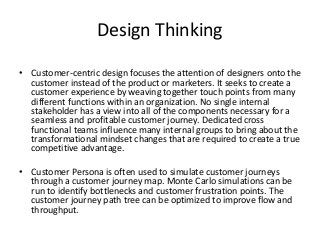 Design Thinking

• Customer-centric design focuses the attention of designers onto the customer instead of the product or marketers. It seeks to create a customer experience by weaving together touch points from many different functions within an organization. No single internal stakeholder has a view into all of the components necessary for a seamless and profitable customer journey. Dedicated cross functional teams influence many internal groups to bring about the transformational mindset changes that are required to create a true competitive advantage.

• Customer Persona is often used to simulate customer journeys through a customer journey map. Monte Carlo simulations can be run to identify bottlenecks and customer frustration points. The customer journey path tree can be optimized to improve flow and throughput.